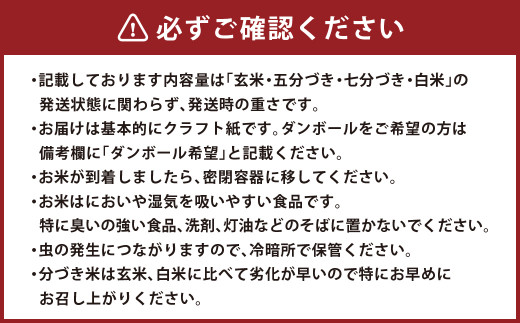 必ずご確認ください

・記載しております内容量は「玄米・五分づき・七分づき・白米」の発送状態に関わらず、発送時の重さです。

・お届けは基本的にクラフト紙です。ダンボールをご希望の方は備考欄に「ダンボール希望」と記載ください。

・お米が到着しましたら、密閉容器に移してください。

・お米はにおいや湿気を吸いやすい食品です。特に臭いの強い食品、洗剤、灯油などのそばに置かないでください。

・虫の発生につながりますので、冷暗所で保管ください。

・分づき米は玄米、白米に比べて劣化が早いので特にお早めにお召し上がりください。